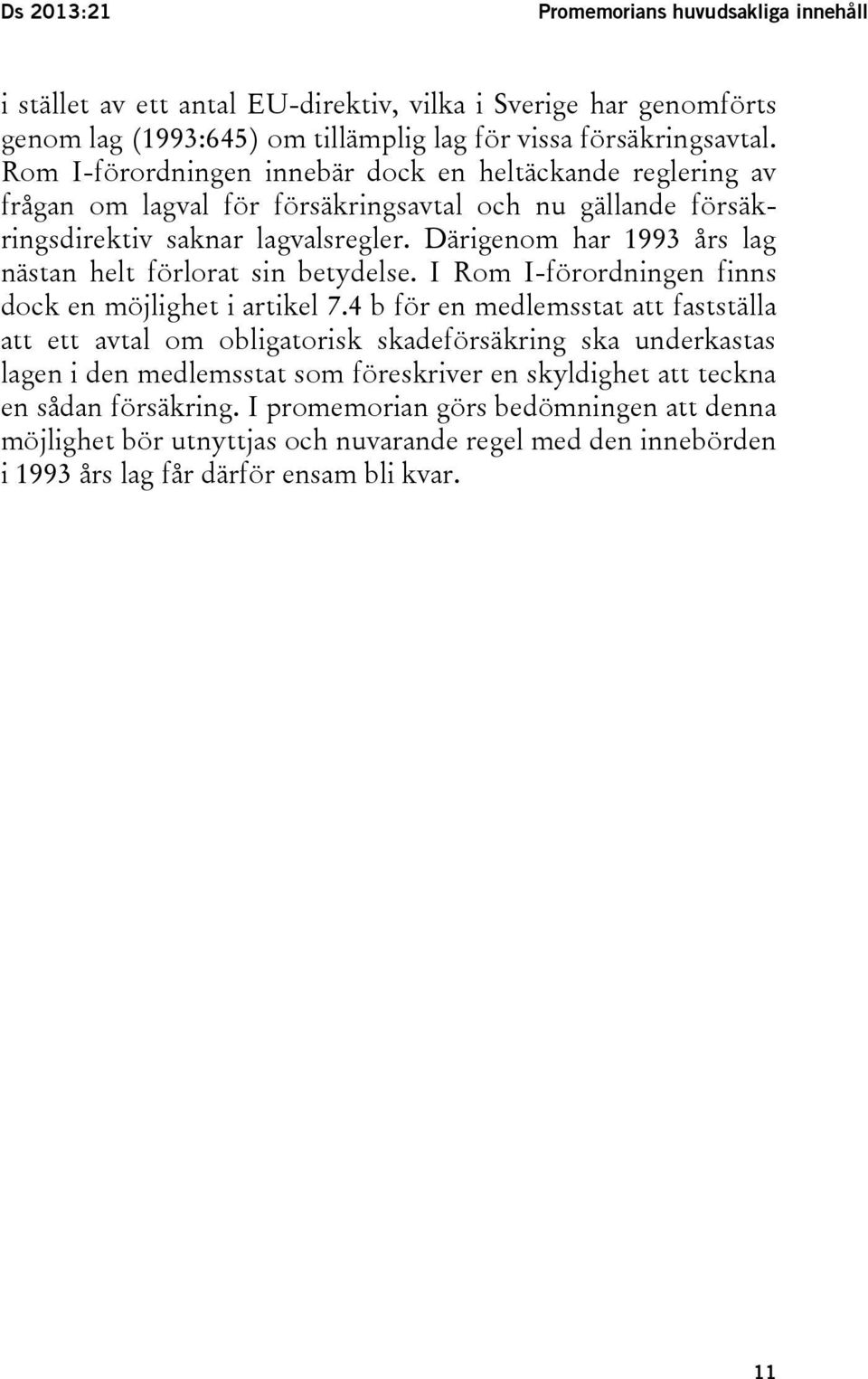 Ds 2013:21

Promemorians huvudsakliga innehåll

i stället av ett antal EU-direktiv, vilka i Sverige har genomförts genom lag (1993:645) om tillämplig lag för vissa försäkringsavtal. Rom I-förordningen innebär dock en heltäckande reglering av frågan om lagval för försäkringsavtal och nu gällande försäkringsdirektiv saknar lagvalsregler. Därigenom har 1993 års lag nästan helt förlorat sin betydelse. I Rom I-förordningen finns dock en möjlighet i artikel 7.4 b för en medlemsstat att fastställa att ett avtal om obligatorisk skadeförsäkring ska underkastas lagen i den medlemsstat som föreskriver en skyldighet att teckna en sådan försäkring. I promemorian görs bedömningen att denna möjlighet bör utnyttjas och nuvarande regel med den innebörden i 1993 års lag får därför ensam bli kvar.

11